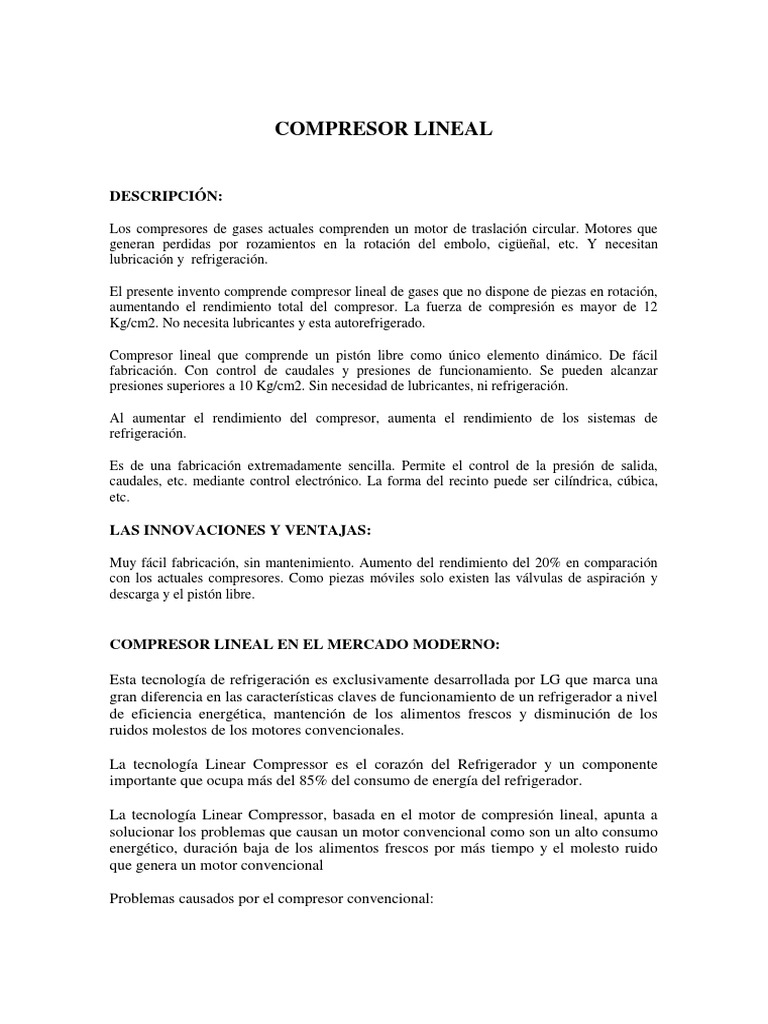 COMPRESOR LINEAL

DESCRIPCIÓN:

Los compresores de gases actuales comprenden un motor de traslación circular. Motores que generan perdidas por rozamientos en la rotación del embolo, cigüeñal, etc. Y necesitan lubricación y refrigeración.

El presente invento comprende compresor lineal de gases que no dispone de piezas en rotación, aumentando el rendimiento total del compresor. La fuerza de compresión es mayor de 12 Kg/cm2. No necesita lubricantes y esta autorefrigerado.

Compresor lineal que comprende un pistón libre como único elemento dinámico. De fácil fabricación. Con control de caudales y presiones de funcionamiento. Se pueden alcanzar presiones superiores a 10 Kg/cm2. Sin necesidad de lubricantes, ni refrigeración.

Al aumentar el rendimiento del compresor, aumenta el rendimiento de los sistemas de refrigeración.

Es de una fabricación extremadamente sencilla. Permite el control de la presión de salida, caudales, etc. mediante control electrónico. La forma del recinto puede ser cilíndrica, cúbica, etc.

LAS INNOVACIONES Y VENTAJAS:

Muy fácil fabricación, sin mantenimiento. Aumento del rendimiento del 20% en comparación con los actuales compresores. Como piezas móviles solo existen las válvulas de aspiración y descarga y el pistón libre.

COMPRESOR LINEAL EN EL MERCADO MODERNO:

Esta tecnología de refrigeración es exclusivamente desarrollada por LG que marca una gran diferencia en las características claves de funcionamiento de un refrigerador a nivel de eficiencia energética, mantención de los alimentos frescos y disminución de los ruidos molestos de los motores convencionales.

La tecnología Linear Compressor es el corazón del Refrigerador y un componente importante que ocupa más del 85% del consumo de energía del refrigerador.

La tecnología Linear Compressor, basada en el motor de compresión lineal, apunta a solucionar los problemas que causan un motor convencional como son un alto consumo energético, duración baja de los alimentos frescos por más tiempo y el molesto ruido que genera un motor convencional

Problemas causados por el compresor convencional: